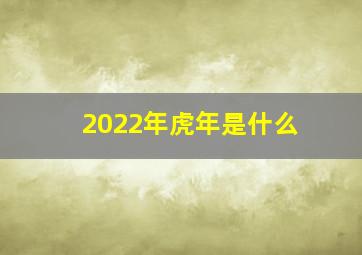 2022年虎年是什么